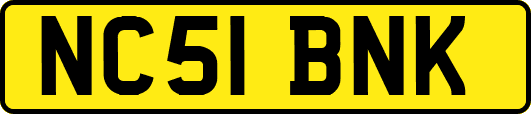 NC51 BNK